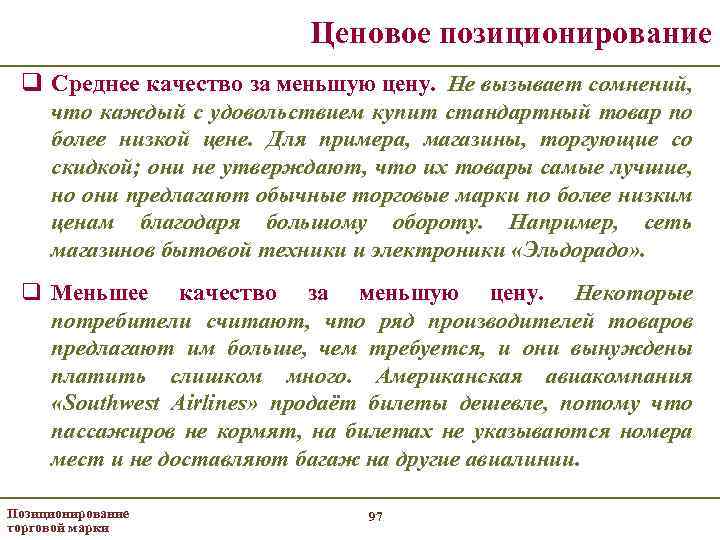 Ценовое позиционирование

❑ Среднее качество за меньшую цену. Не вызывает сомнений, что каждый с удовольствием купит стандартный товар по более низкой цене. Для примера, магазины, торгующие со скидкой; они не утверждают, что их товары самые лучшие, но они предлагают обычные торговые марки по более низким ценам благодаря большому обороту. Например, сеть магазинов бытовой техники и электроники «Эльдорадо».

❑ Меньшее качество за меньшую цену. Некоторые потребители считают, что ряд производителей товаров предлагают им больше, чем требуется, и они вынуждены платить слишком много. Американская авиакомпания «Southwest Airlines» продаёт билеты дешевле, потому что пассажиров не кормят, на билетах не указываются номера мест и не доставляют багаж на другие авиалинии.

Позиционирование торговой марки

97